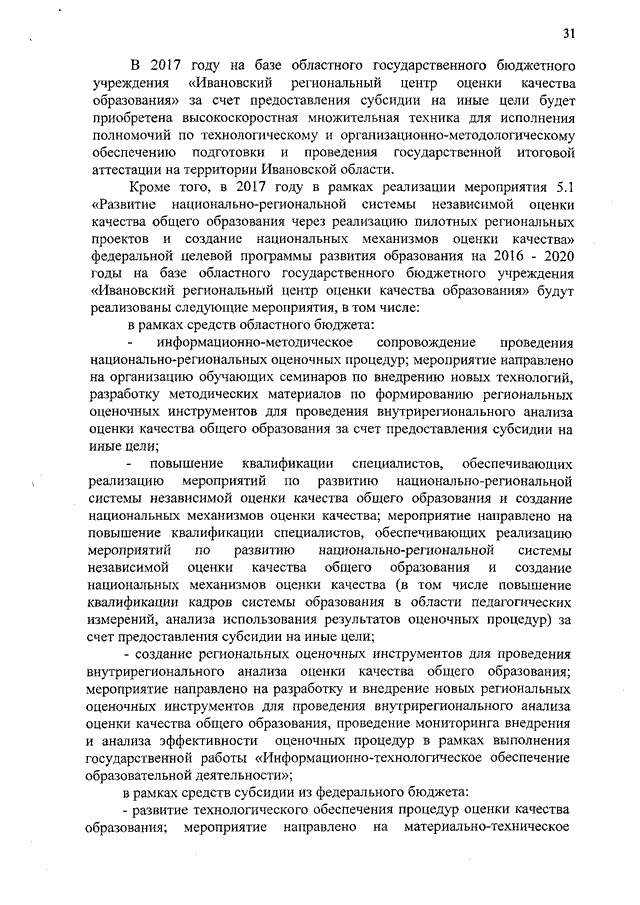 31

В 2017 году на базе областного государственного бюджетного учреждения «Ивановский региональный центр оценки качества образования» за счет предоставления субсидии на иные цели будет приобретена высокоскоростная множительная техника для исполнения полномочий по технологическому и организационно-методологическому обеспечению подготовки и проведения государственной итоговой аттестации на территории Ивановской области.

Кроме того, в 2017 году в рамках реализации мероприятия 5.1 «Развитие национально-региональной системы независимой оценки качества общего образования через реализацию пилотных региональных проектов и создание национальных механизмов оценки качества» федеральной целевой программы развития образования на 2016 - 2020 годы на базе областного государственного бюджетного учреждения «Ивановский региональный центр оценки качества образования» будут реализованы следующие мероприятия, в том числе:

в рамках средств областного бюджета:

- информационно-методическое сопровождение проведения национально-региональных оценочных процедур; мероприятие направлено на организацию обучающих семинаров по внедрению новых технологий, разработку методических материалов по формированию региональных оценочных инструментов для проведения внутрирегионального анализа оценки качества общего образования за счет предоставления субсидии на иные цели;

- повышение квалификации специалистов, обеспечивающих реализацию мероприятий по развитию национально-региональной системы независимой оценки качества общего образования и создание национальных механизмов оценки качества; мероприятие направлено на повышение квалификации специалистов, обеспечивающих реализацию мероприятий по развитию национально-региональной системы независимой оценки качества общего образования и создание национальных механизмов оценки качества (в том числе повышение квалификации кадров системы образования в области педагогических измерений, анализа использования результатов оценочных процедур) за счет предоставления субсидии на иные цели;

- создание региональных оценочных инструментов для проведения внутрирегионального анализа оценки качества общего образования; мероприятие направлено на разработку и внедрение новых региональных оценочных инструментов для проведения внутрирегионального анализа оценки качества общего образования, проведение мониторинга внедрения и анализа эффективности оценочных процедур в рамках выполнения государственной работы «Информационно-технологическое обеспечение образовательной деятельности»;

в рамках средств субсидии из федерального бюджета:

- развитие технологического обеспечения процедур оценки качества образования; мероприятие направлено на материально-техническое